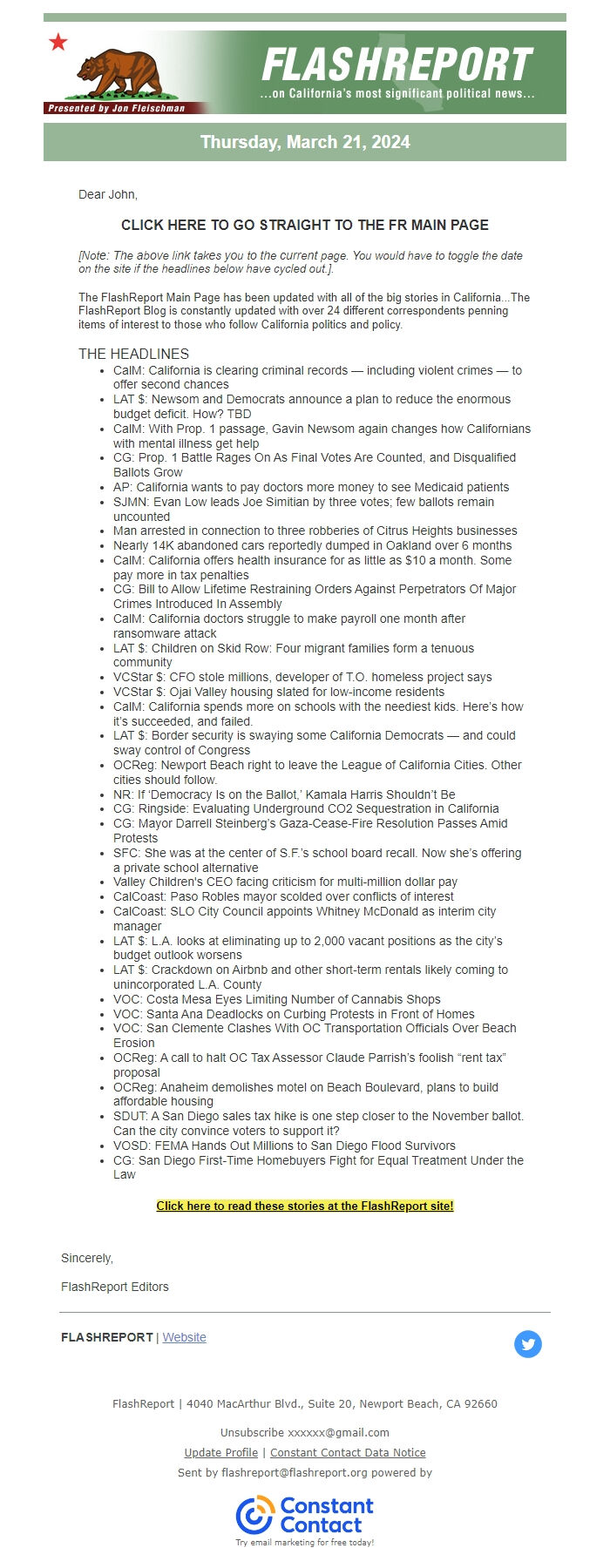 Presented by Jon Fleischman

FLASHREPORT
...on California's most significant political news...

Thursday, March 21, 2024

Dear John,

CLICK HERE TO GO STRAIGHT TO THE FR MAIN PAGE

[Note: The above link takes you to the current page. You would have to toggle the date on the site if the headlines below have cycled out.].

The FlashReport Main Page has been updated with all of the big stories in California...The FlashReport Blog is constantly updated with over 24 different correspondents penning items of interest to those who follow California politics and policy.

THE HEADLINES

- CalM: California is clearing criminal records — including violent crimes — to offer second chances
- LAT $: Newsom and Democrats announce a plan to reduce the enormous budget deficit. How? TBD
- CalM: With Prop. 1 passage, Gavin Newsom again changes how Californians with mental illness get help
- CG: Prop. 1 Battle Rages On As Final Votes Are Counted, and Disqualified Ballots Grow
- AP: California wants to pay doctors more money to see Medicaid patients
- SJMN: Evan Low leads Joe Simitian by three votes; few ballots remain uncounted
- Man arrested in connection to three robberies of Citrus Heights businesses
- Nearly 14K abandoned cars reportedly dumped in Oakland over 6 months
- CalM: California offers health insurance for as little as $10 a month. Some pay more in tax penalties
- CG: Bill to Allow Lifetime Restraining Orders Against Perpetrators Of Major Crimes Introduced In Assembly
- CalM: California doctors struggle to make payroll one month after ransomware attack
- LAT $: Children on Skid Row: Four migrant families form a tenuous community
- VCStar $: CFO stole millions, developer of T.O. homeless project says
- VCStar $: Ojai Valley housing slated for low-income residents
- CalM: California spends more on schools with the neediest kids. Here's how it's succeeded, and failed.
- LAT $: Border security is swaying some California Democrats — and could sway control of Congress
- OCReg: Newport Beach right to leave the League of California Cities. Other cities should follow.
- NR: If 'Democracy Is on the Ballot,' Kamala Harris Shouldn't Be
- CG: Ringside: Evaluating Underground CO2 Sequestration in California
- CG: Mayor Darrell Steinberg's Gaza-Cease-Fire Resolution Passes Amid Protests
- SFC: She was at the center of S.F.'s school board recall. Now she's offering a private school alternative
- Valley Children's CEO facing criticism for multi-million dollar pay
- CalCoast: Paso Robles mayor scolded over conflicts of interest
- CalCoast: SLO City Council appoints Whitney McDonald as interim city manager
- LAT $: L.A. looks at eliminating up to 2,000 vacant positions as the city's budget outlook worsens
- LAT $: Crackdown on Airbnb and other short-term rentals likely coming to unincorporated L.A. County
- VOC: Costa Mesa Eyes Limiting Number of Cannabis Shops
- VOC: Santa Ana Deadlocks on Curbing Protests in Front of Homes
- VOC: San Clemente Clashes With OC Transportation Officials Over Beach Erosion
- OCReg: A call to halt OC Tax Assessor Claude Parrish's foolish "rent tax" proposal
- OCReg: Anaheim demolishes motel on Beach Boulevard, plans to build affordable housing
- SDUT: A San Diego sales tax hike is one step closer to the November ballot. Can the city convince voters to support it?
- VOSD: FEMA Hands Out Millions to San Diego Flood Survivors
- CG: San Diego First-Time Homebuyers Fight for Equal Treatment Under the Law

Click here to read these stories at the FlashReport site!

Sincerely,

FlashReport Editors

FLASHREPORT | Website

FlashReport | 4040 MacArthur Blvd., Suite 20, Newport Beach, CA 92660

Unsubscribe xxxxxx@gmail.com

Update Profile | Constant Contact Data Notice

Sent by flashreport@flashreport.org powered by

Constant Contact
Try email marketing for free today!